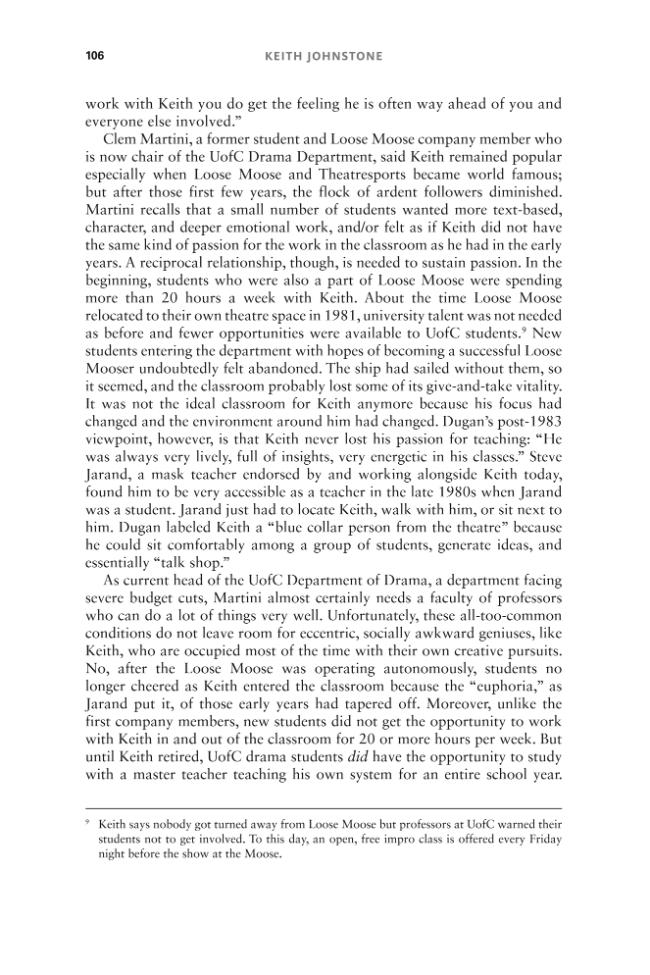 106 KEITH JOHNSTONE

work with Keith you do get the feeling he is often way ahead of you and everyone else involved."

Clem Martini, a former student and Loose Moose company member who is now chair of the UofC Drama Department, said Keith remained popular especially when Loose Moose and Theatresports became world famous; but after those first few years, the flock of ardent followers diminished. Martini recalls that a small number of students wanted more text-based, character, and deeper emotional work, and/or felt as if Keith did not have the same kind of passion for the work in the classroom as he had in the early years. A reciprocal relationship, though, is needed to sustain passion. In the beginning, students who were also a part of Loose Moose were spending more than 20 hours a week with Keith. About the time Loose Moose relocated to their own theatre space in 1981, university talent was not needed as before and fewer opportunities were available to UofC students.$^{9}$ New students entering the department with hopes of becoming a successful Loose Mooser undoubtedly felt abandoned. The ship had sailed without them, so it seemed, and the classroom probably lost some of its give-and-take vitality. It was not the ideal classroom for Keith anymore because his focus had changed and the environment around him had changed. Dugan's post-1983 viewpoint, however, is that Keith never lost his passion for teaching: "He was always very lively, full of insights, very energetic in his classes." Steve Jarand, a mask teacher endorsed by and working alongside Keith today, found him to be very accessible as a teacher in the late 1980s when Jarand was a student. Jarand just had to locate Keith, walk with him, or sit next to him. Dugan labeled Keith a "blue collar person from the theatre" because he could sit comfortably among a group of students, generate ideas, and essentially "talk shop."

As current head of the UofC Department of Drama, a department facing severe budget cuts, Martini almost certainly needs a faculty of professors who can do a lot of things very well. Unfortunately, these all-too-common conditions do not leave room for eccentric, socially awkward geniuses, like Keith, who are occupied most of the time with their own creative pursuits. No, after the Loose Moose was operating autonomously, students no longer cheered as Keith entered the classroom because the "euphoria," as Jarand put it, of those early years had tapered off. Moreover, unlike the first company members, new students did not get the opportunity to work with Keith in and out of the classroom for 20 or more hours per week. But until Keith retired, UofC drama students did have the opportunity to study with a master teacher teaching his own system for an entire school year.

$^{9}$ Keith says nobody got turned away from Loose Moose but professors at UofC warned their students not to get involved. To this day, an open, free impro class is offered every Friday night before the show at the Moose.